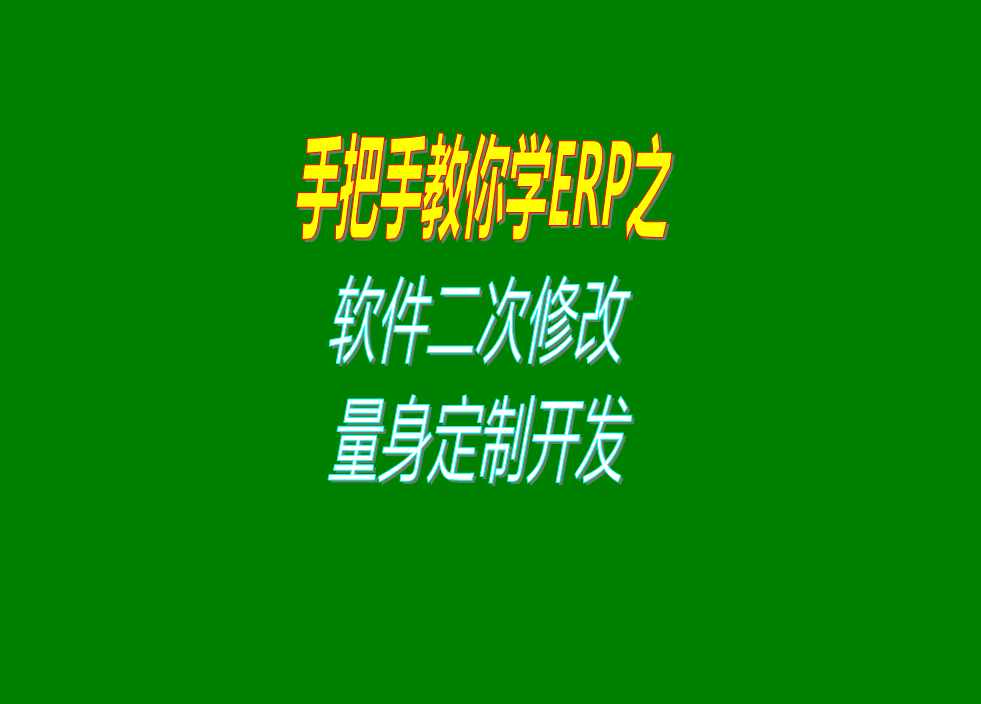 手把手教你学ERP之
软件二次修改
量身定制开发